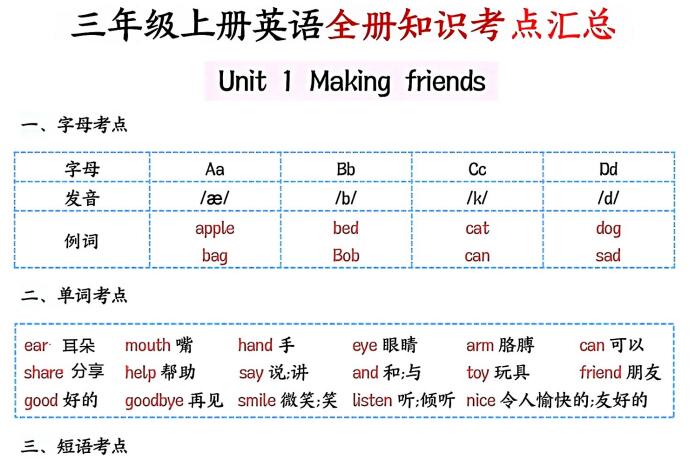 三年级上册英语全册知识考点汇总

Unit 1 Making friends

一、字母考点

| 字母 | Aa | Bb | Cc | Dd |
|---|---|---|---|---|
| 发音 | /æ/ | /b/ | /k/ | /d/ |
| 例词 | apple bag | bed Bob | cat can | dog sad |

二、单词考点

ear 耳朵 mouth 嘴 hand 手 eye 眼睛 arm 胳膊 can 可以
share 分享 help 帮助 say 说;讲 and 和;与 toy 玩具 friend 朋友
good 好的 goodbye 再见 smile 微笑;笑 listen 听;倾听 nice 令人愉快的;友好的

三、短语考点